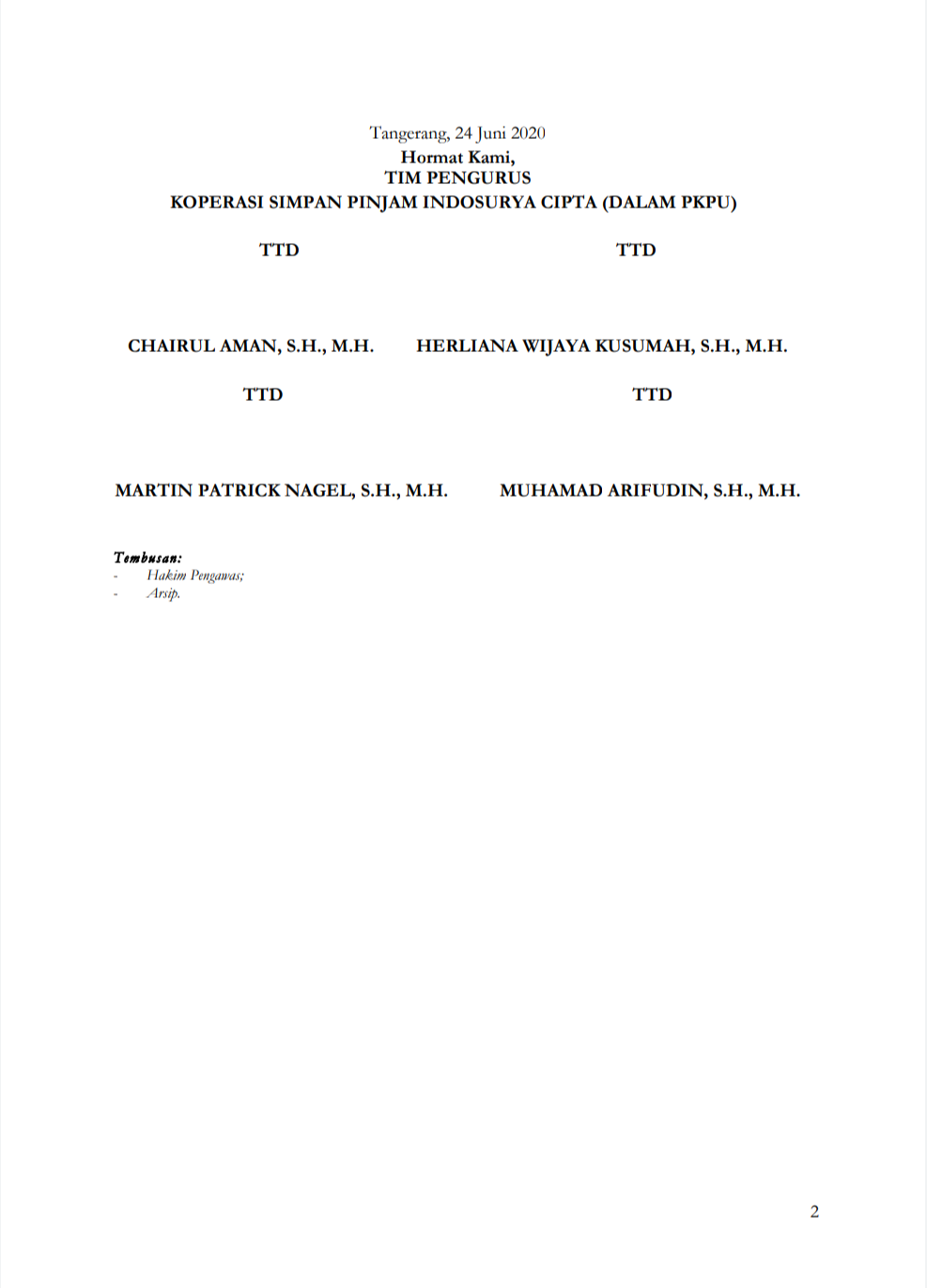 Tangerang, 24 Juni 2020
Hormat Kami,
TIM PENGURUS
KOPERASI SIMPAN PINJAM INDOSURYA CIPTA (DALAM PKPU)

TTD

CHAIRUL AMAN, S.H., M.H.

TTD

HERLIANA WIJAYA KUSUMAH, S.H., M.H.

TTD

MARTIN PATRICK NAGEL, S.H., M.H.

TTD

MUHAMAD ARIFUDIN, S.H., M.H.

Tembusan:
- Hakim Pengawas;
- Arsip.

2